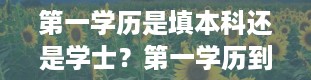 第一学历是填本科还是学士？第一学历到